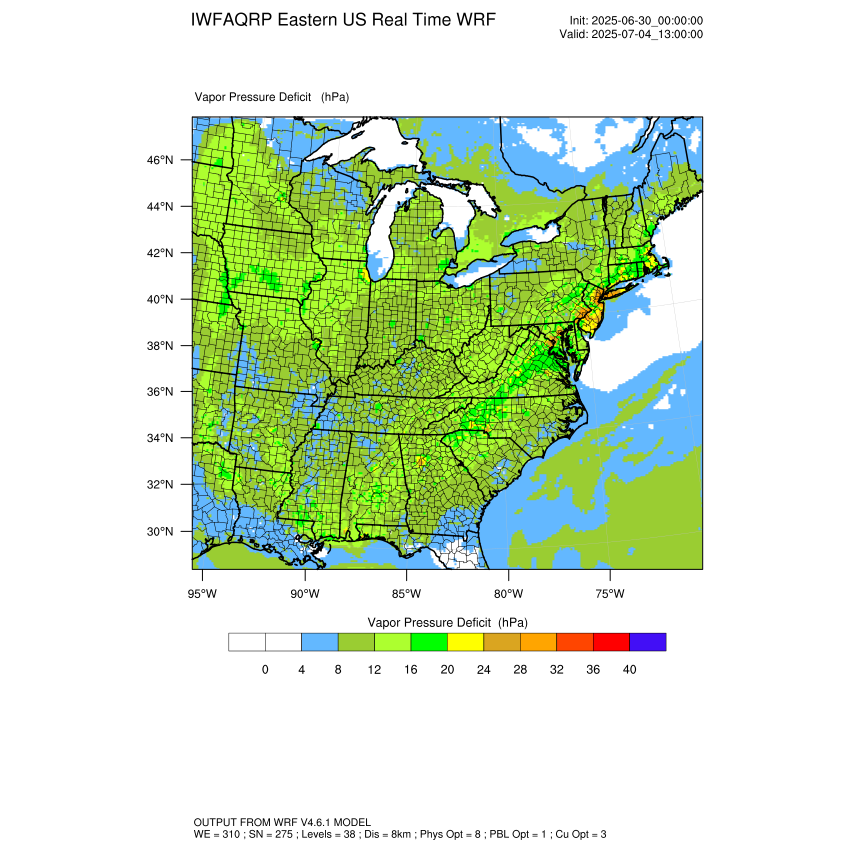 IWFAQRP Eastern US Real Time WRF

Init: 2025-06-30_00:00:00
Valid: 2025-07-04_13:00:00

Vapor Pressure Deficit (hPa)

46°N
44°N
42°N
40°N
38°N
36°N
34°N
32°N
30°N

95°W 90°W 85°W 80°W 75°W

Vapor Pressure Deficit (hPa)

0 4 8 12 16 20 24 28 32 36 40

OUTPUT FROM WRF V4.6.1 MODEL
WE = 310 ; SN = 275 ; Levels = 38 ; Dis = 8km ; Phys Opt = 8 ; PBL Opt = 1 ; Cu Opt = 3